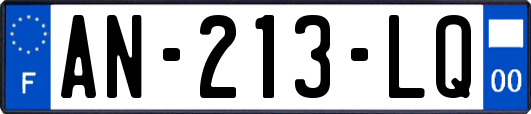 F
AN-213-LQ
00